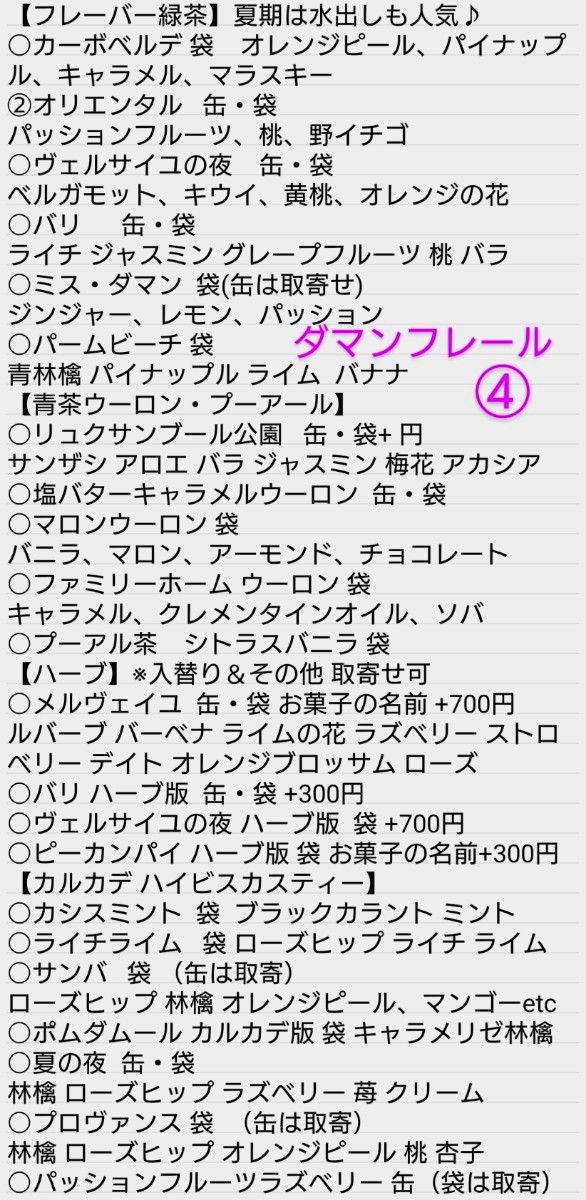 【フレーバー緑茶】夏期は水出しも人気♪
○カーボベルデ 袋　オレンジピール、パイナップル、キャラメル、マラスキー
②オリエンタル　缶・袋
パッションフルーツ、桃、野イチゴ
○ヴェルサイユの夜　缶・袋
ベルガモット、キウイ、黄桃、オレンジの花
○バリ　　缶・袋
ライチ ジャスミン グレープフルーツ 桃 バラ
○ミス・ダマン 袋(缶は取寄せ)
ジンジャー、レモン、パッション
○パームビーチ 袋
青林檎 パイナップル ライム バナナ

ダマンフレール
④

【青茶ウーロン・プーアール】
○リュクサンブール公園　缶・袋+ 円
サンザシ アロエ バラ ジャスミン 梅花 アカシア
○塩バターキャラメルウーロン 缶・袋
○マロンウーロン 袋
バニラ、マロン、アーモンド、チョコレート
○ファミリーホーム ウーロン 袋
キャラメル、クレメンタインオイル、ソバ
○プーアル茶　シトラスバニラ 袋
【ハーブ】※入替り＆その他 取寄せ可
○メルヴェイユ 缶・袋 お菓子の名前 +700円
ルバーブ バーベナ ライムの花 ラズベリー ストロベリー デイト オレンジブロッサム ローズ
○バリ ハーブ版 缶・袋 +300円
○ヴェルサイユの夜 ハーブ版 袋 +700円
○ピーカンパイ ハーブ版 袋 お菓子の名前+300円
【カルカデ ハイビスカスティー】
○カシスミント 袋 ブラックカラント ミント
○ライチライム 袋 ローズヒップ ライチ ライム
○サンバ 袋 （缶は取寄）
ローズヒップ 林檎 オレンジピール、マンゴーetc
○ポムダムール カルカデ版 袋 キャラメリゼ林檎
○夏の夜 缶・袋
林檎 ローズヒップ ラズベリー 苺 クリーム
○プロヴァンス 袋 （缶は取寄）
林檎 ローズヒップ オレンジピール 桃 杏子
○パッションフルーツラズベリー 缶（袋は取寄）